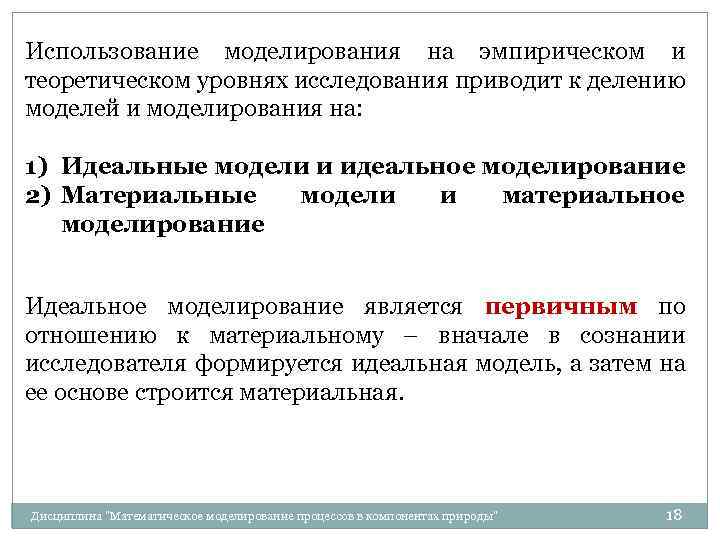 Использование моделирования на эмпирическом и теоретическом уровнях исследования приводит к делению моделей и моделирования на:

1) Идеальные модели и идеальное моделирование
2) Материальные модели и материальное моделирование

Идеальное моделирование является первичным по отношению к материальному – вначале в сознании исследователя формируется идеальная модель, а затем на ее основе строится материальная.

Дисциплина "Математическое моделирование процессов в компонентах природы" 18